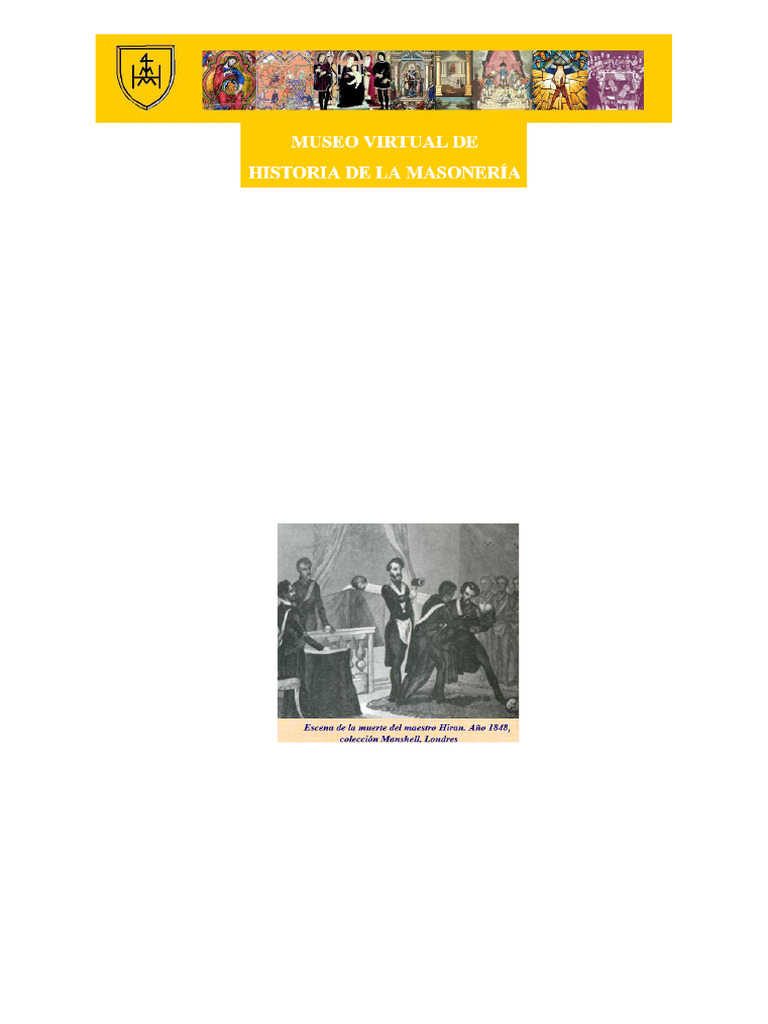 MUSEO VIRTUAL DE
HISTORIA DE LA MASONERÍA

Escena de la muerte del maestro Hiran. Año 1848, colección Manshell. Londres